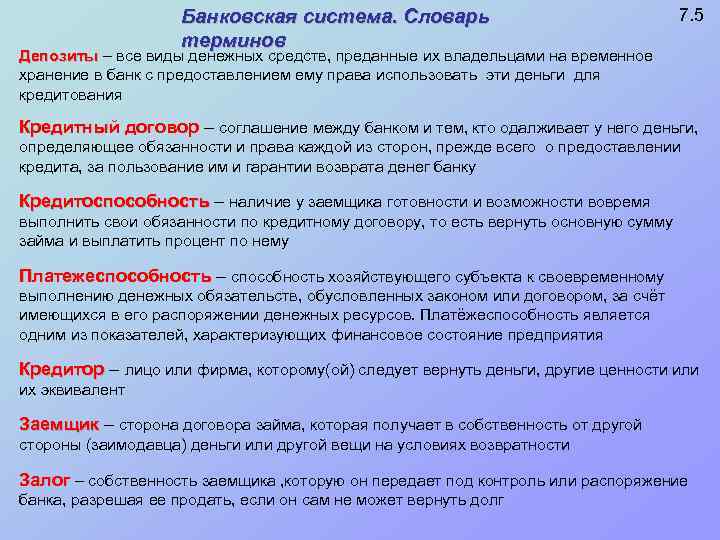 Банковская система. Словарь терминов

7.5

Депозиты – все виды денежных средств, преданные их владельцами на временное хранение в банк с предоставлением ему права использовать эти деньги для кредитования

Кредитный договор – соглашение между банком и тем, кто одалживает у него деньги, определяющее обязанности и права каждой из сторон, прежде всего о предоставлении кредита, за пользование им и гарантии возврата денег банку

Кредитоспособность – наличие у заемщика готовности и возможности вовремя выполнить свои обязанности по кредитному договору, то есть вернуть основную сумму займа и выплатить процент по нему

Платежеспособность – способность хозяйствующего субъекта к своевременному выполнению денежных обязательств, обусловленных законом или договором, за счёт имеющихся в его распоряжении денежных ресурсов. Платёжеспособность является одним из показателей, характеризующих финансовое состояние предприятия

Кредитор – лицо или фирма, которому(ой) следует вернуть деньги, другие ценности или их эквивалент

Заемщик – сторона договора займа, которая получает в собственность от другой стороны (заимодавца) деньги или другой вещи на условиях возвратности

Залог – собственность заемщика ,которую он передает под контроль или распоряжение банка, разрешая ее продать, если он сам не может вернуть долг